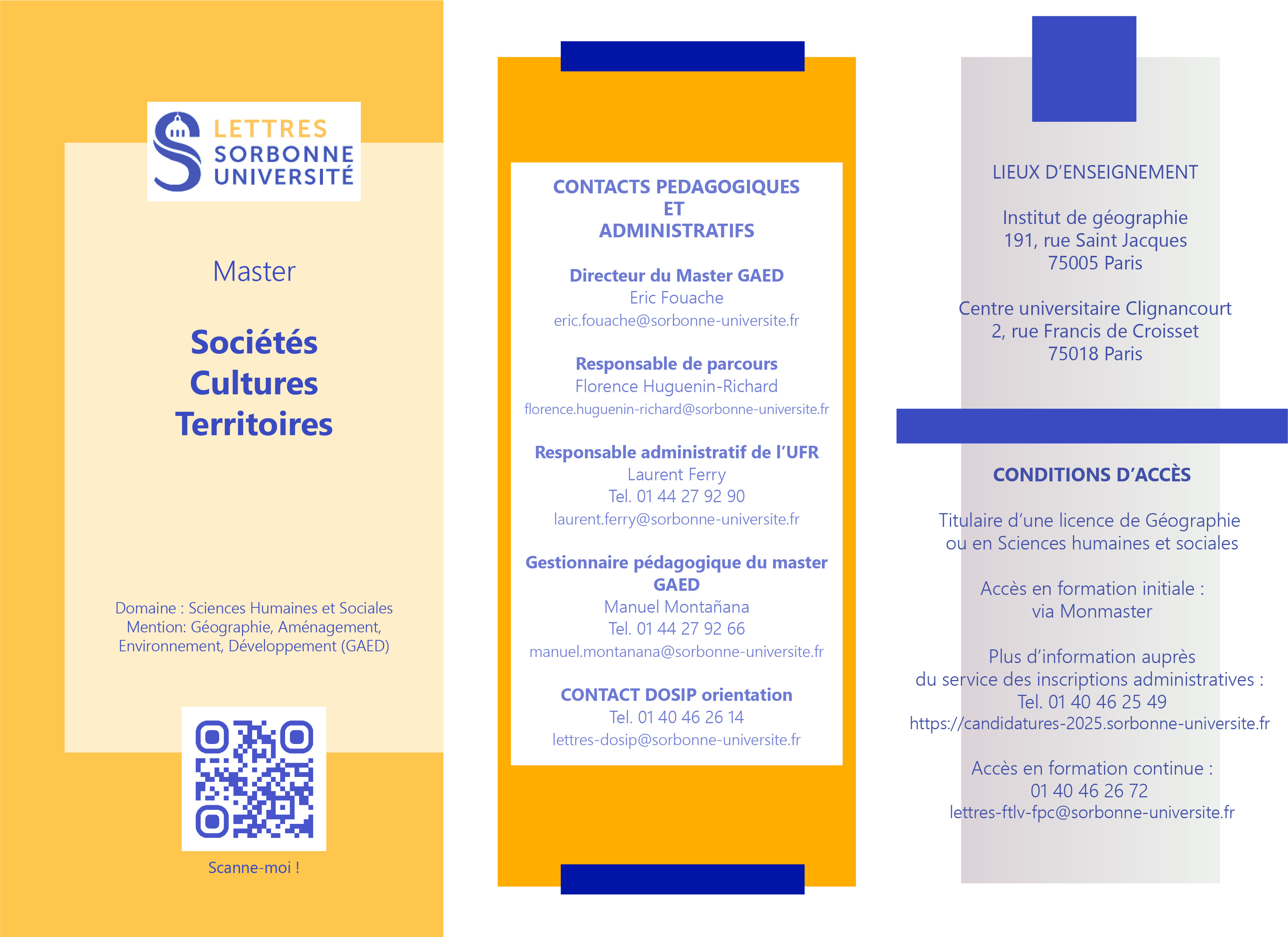 LETTRES
SORBONNE
UNIVERSITÉ

Master

Sociétés
Cultures
Territoires

Domaine : Sciences Humaines et Sociales
Mention: Géographie, Aménagement, Environnement, Développement (GAED)

Scanne-moi !

CONTACTS PEDAGOGIQUES
ET
ADMINISTRATIFS

Directeur du Master GAED
Eric Fouache
eric.fouache@sorbonne-universite.fr

Responsable de parcours
Florence Huguenin-Richard
florence.huguenin-richard@sorbonne-universite.fr

Responsable administratif de l'UFR
Laurent Ferry
Tel. 01 44 27 92 90
laurent.ferry@sorbonne-universite.fr

Gestionnaire pédagogique du master GAED
Manuel Montañana
Tel. 01 44 27 92 66
manuel.montanana@sorbonne-universite.fr

CONTACT DOSIP orientation
Tel. 01 40 46 26 14
lettres-dosip@sorbonne-universite.fr

LIEUX D'ENSEIGNEMENT

Institut de géographie
191, rue Saint Jacques
75005 Paris

Centre universitaire Clignancourt
2, rue Francis de Croisset
75018 Paris

CONDITIONS D'ACCÈS

Titulaire d'une licence de Géographie ou en Sciences humaines et sociales

Accès en formation initiale : via Monmaster

Plus d'information auprès du service des inscriptions administratives :
Tel. 01 40 46 25 49
https://candidatures-2025.sorbonne-universite.fr

Accès en formation continue :
01 40 46 26 72
lettres-ftlv-fpc@sorbonne-universite.fr